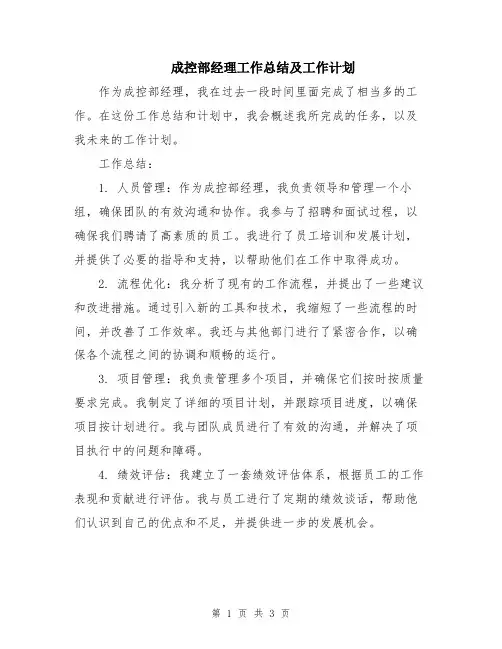 成控部经理工作总结及工作计划

作为成控部经理，我在过去一段时间里面完成了相当多的工作。在这份工作总结和计划中，我会概述我所完成的任务，以及我未来的工作计划。

工作总结：

1. 人员管理：作为成控部经理，我负责领导和管理一个小组，确保团队的有效沟通和协作。我参与了招聘和面试过程，以确保我们聘请了高素质的员工。我进行了员工培训和发展计划，并提供了必要的指导和支持，以帮助他们在工作中取得成功。

2. 流程优化：我分析了现有的工作流程，并提出了一些建议和改进措施。通过引入新的工具和技术，我缩短了一些流程的时间，并改善了工作效率。我还与其他部门进行了紧密合作，以确保各个流程之间的协调和顺畅的运行。

3. 项目管理：我负责管理多个项目，并确保它们按时按质量要求完成。我制定了详细的项目计划，并跟踪项目进度，以确保项目按计划进行。我与团队成员进行了有效的沟通，并解决了项目执行中的问题和障碍。

4. 绩效评估：我建立了一套绩效评估体系，根据员工的工作表现和贡献进行评估。我与员工进行了定期的绩效谈话，帮助他们认识到自己的优点和不足，并提供进一步的发展机会。

第 1 页 共 3 页